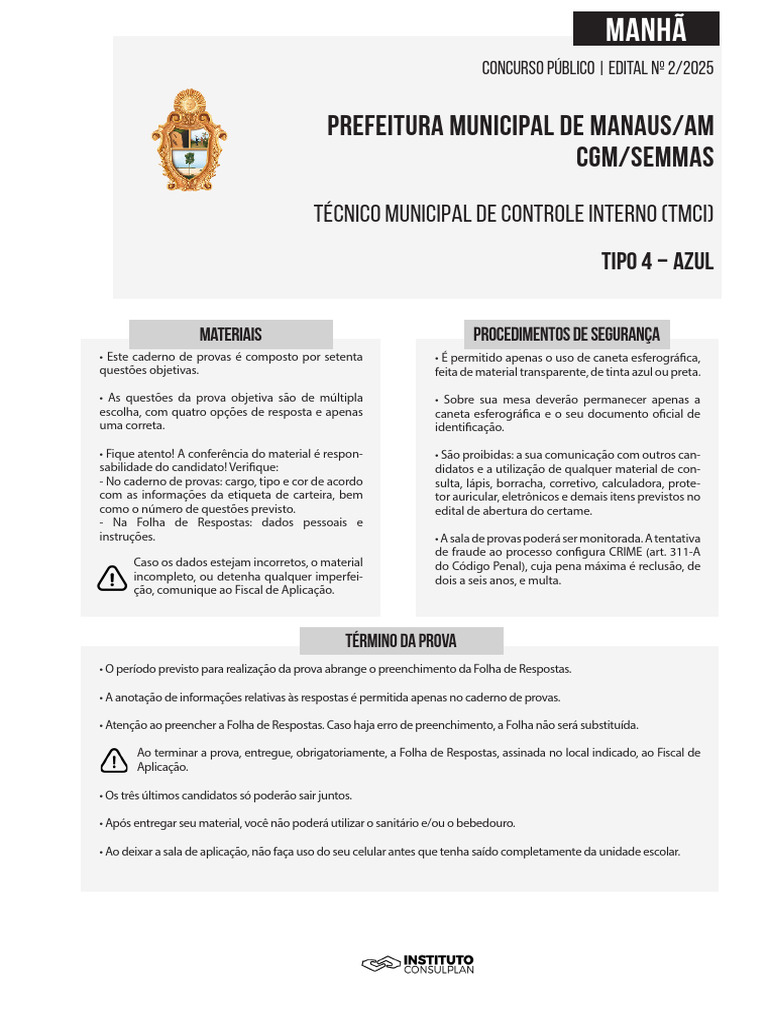 MANHÃ

CONCURSO PÚBLICO | EDITAL Nº 2/2025

PREFEITURA MUNICIPAL DE MANAUS/AM
CGM/SEMMAS

TÉCNICO MUNICIPAL DE CONTROLE INTERNO (TMCI)

TIPO 4 – AZUL

MATERIAIS

• Este caderno de provas é composto por setenta questões objetivas.

• As questões da prova objetiva são de múltipla escolha, com quatro opções de resposta e apenas uma correta.

• Fique atento! A conferência do material é responsabilidade do candidato! Verifique:
- No caderno de provas: cargo, tipo e cor de acordo com as informações da etiqueta de carteira, bem como o número de questões previsto.
- Na Folha de Respostas: dados pessoais e instruções.

Caso os dados estejam incorretos, o material incompleto, ou detenha qualquer imperfeição, comunique ao Fiscal de Aplicação.

PROCEDIMENTOS DE SEGURANÇA

• É permitido apenas o uso de caneta esferográfica, feita de material transparente, de tinta azul ou preta.

• Sobre sua mesa deverão permanecer apenas a caneta esferográfica e o seu documento oficial de identificação.

• São proibidas: a sua comunicação com outros candidatos e a utilização de qualquer material de consulta, lápis, borracha, corretivo, calculadora, protetor auricular, eletrônicos e demais itens previstos no edital de abertura do certame.

• A sala de provas poderá ser monitorada. A tentativa de fraude ao processo configura CRIME (art. 311-A do Código Penal), cuja pena máxima é reclusão, de dois a seis anos, e multa.

TÉRMINO DA PROVA

• O período previsto para realização da prova abrange o preenchimento da Folha de Respostas.

• A anotação de informações relativas às respostas é permitida apenas no caderno de provas.

• Atenção ao preencher a Folha de Respostas. Caso haja erro de preenchimento, a Folha não será substituída.

Ao terminar a prova, entregue, obrigatoriamente, a Folha de Respostas, assinada no local indicado, ao Fiscal de Aplicação.

• Os três últimos candidatos só poderão sair juntos.

• Após entregar seu material, você não poderá utilizar o sanitário e/ou o bebedouro.

• Ao deixar a sala de aplicação, não faça uso do seu celular antes que tenha saído completamente da unidade escolar.

INSTITUTO
CONSULPLAN